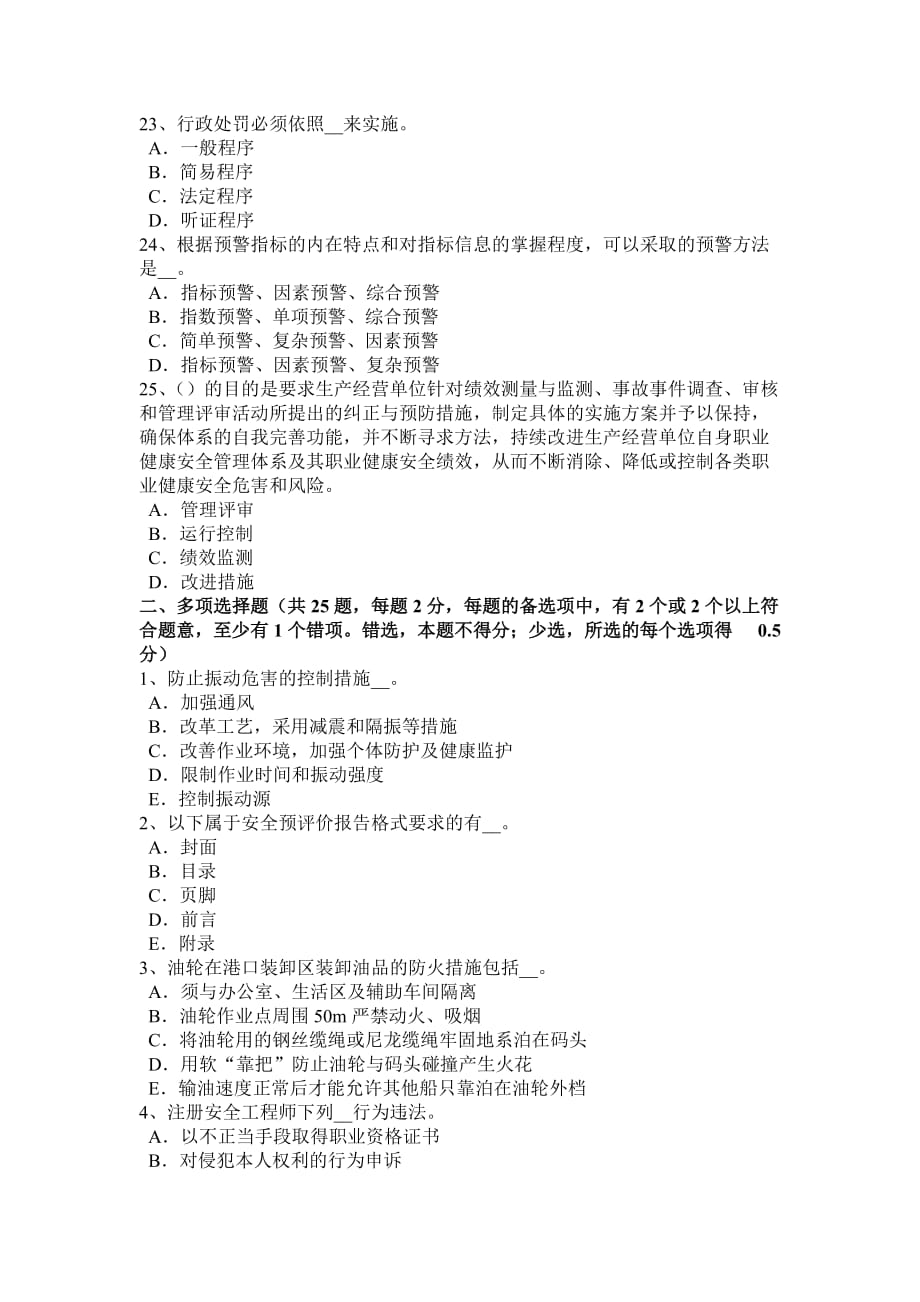 23、行政处罚必须依照__来实施。
A．一般程序
B．简易程序
C．法定程序
D．听证程序
24、根据预警指标的内在特点和对指标信息的掌握程度，可以采取的预警方法是__。
A．指标预警、因素预警、综合预警
B．指数预警、单项预警、综合预警
C．简单预警、复杂预警、因素预警
D．指标预警、因素预警、复杂预警
25、()的目的是要求生产经营单位针对绩效测量与监测、事故事件调查、审核和管理评审活动所提出的纠正与预防措施，制定具体的实施方案并予以保持，确保体系的自我完善功能，并不断寻求方法，持续改进生产经营单位自身职业健康安全管理体系及其职业健康安全绩效，从而不断消除、降低或控制各类职业健康安全危害和风险。
A．管理评审
B．运行控制
C．绩效监测
D．改进措施
二、多项选择题（共 25 题，每题 2 分，每题的备选项中，有 2 个或 2 个以上符合题意，至少有 1 个错项。错选，本题不得分；少选，所选的每个选项得 0.5 分）
1、防止振动危害的控制措施__。
A．加强通风
B．改革工艺，采用减震和隔振等措施
C．改善作业环境，加强个体防护及健康监护
D．限制作业时间和振动强度
E．控制振动源
2、以下属于安全预评价报告格式要求的有__。
A．封面
B．目录
C．页脚
D．前言
E．附录
3、油轮在港口装卸区装卸油品的防火措施包括__。
A．须与办公室、生活区及辅助车间隔离
B．油轮作业点周围 50m 严禁动火、吸烟
C．将油轮用的钢丝缆绳或尼龙缆绳牢固地系泊在码头
D．用软“靠把”防止油轮与码头碰撞产生火花
E．输油速度正常后才能允许其他船只靠泊在油轮外档
4、注册安全工程师下列__行为违法。
A．以不正当手段取得职业资格证书
B．对侵犯本人权利的行为申诉